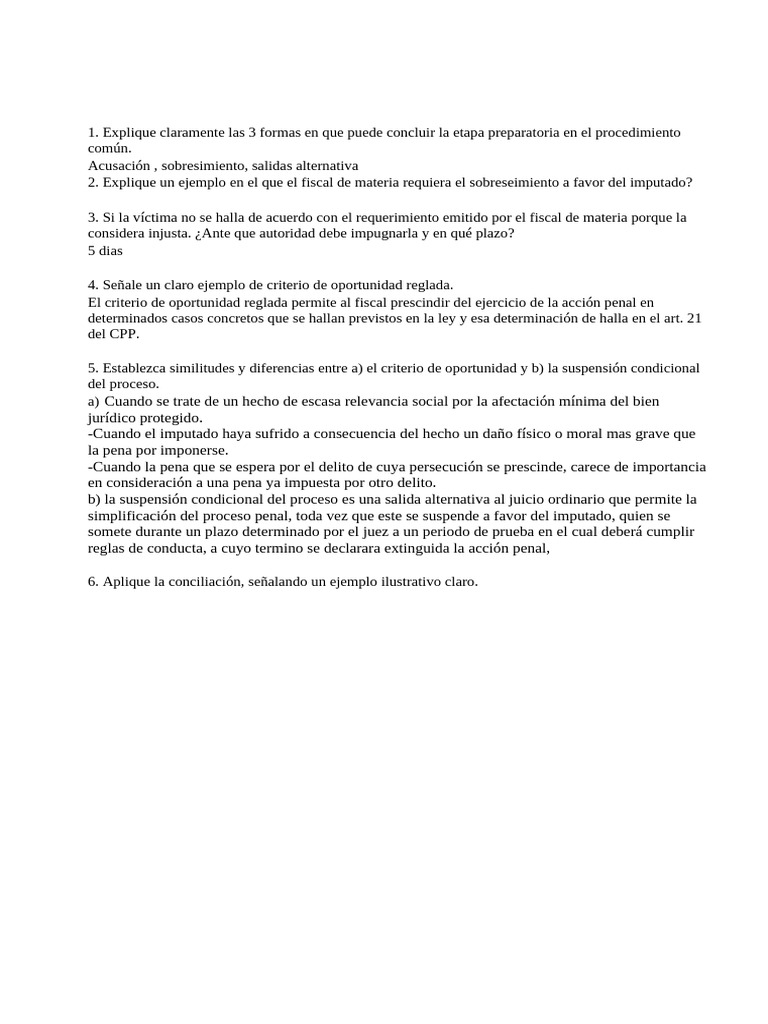 1. Explique claramente las 3 formas en que puede concluir la etapa preparatoria en el procedimiento común.
Acusación , sobresimiento, salidas alternativa
2. Explique un ejemplo en el que el fiscal de materia requiera el sobreseimiento a favor del imputado?

3. Si la víctima no se halla de acuerdo con el requerimiento emitido por el fiscal de materia porque la considera injusta. ¿Ante que autoridad debe impugnarla y en qué plazo?
5 dias

4. Señale un claro ejemplo de criterio de oportunidad reglada.
El criterio de oportunidad reglada permite al fiscal prescindir del ejercicio de la acción penal en determinados casos concretos que se hallan previstos en la ley y esa determinación de halla en el art. 21 del CPP.

5. Establezca similitudes y diferencias entre a) el criterio de oportunidad y b) la suspensión condicional del proceso.
a) Cuando se trate de un hecho de escasa relevancia social por la afectación mínima del bien jurídico protegido.
-Cuando el imputado haya sufrido a consecuencia del hecho un daño físico o moral mas grave que la pena por imponerse.
-Cuando la pena que se espera por el delito de cuya persecución se prescinde, carece de importancia en consideración a una pena ya impuesta por otro delito.
b) la suspensión condicional del proceso es una salida alternativa al juicio ordinario que permite la simplificación del proceso penal, toda vez que este se suspende a favor del imputado, quien se somete durante un plazo determinado por el juez a un periodo de prueba en el cual deberá cumplir reglas de conducta, a cuyo termino se declarara extinguida la acción penal,

6. Aplique la conciliación, señalando un ejemplo ilustrativo claro.